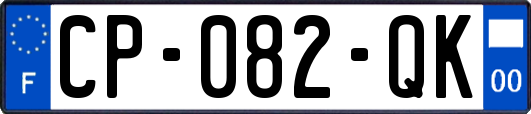 F

CP-082-QK

00